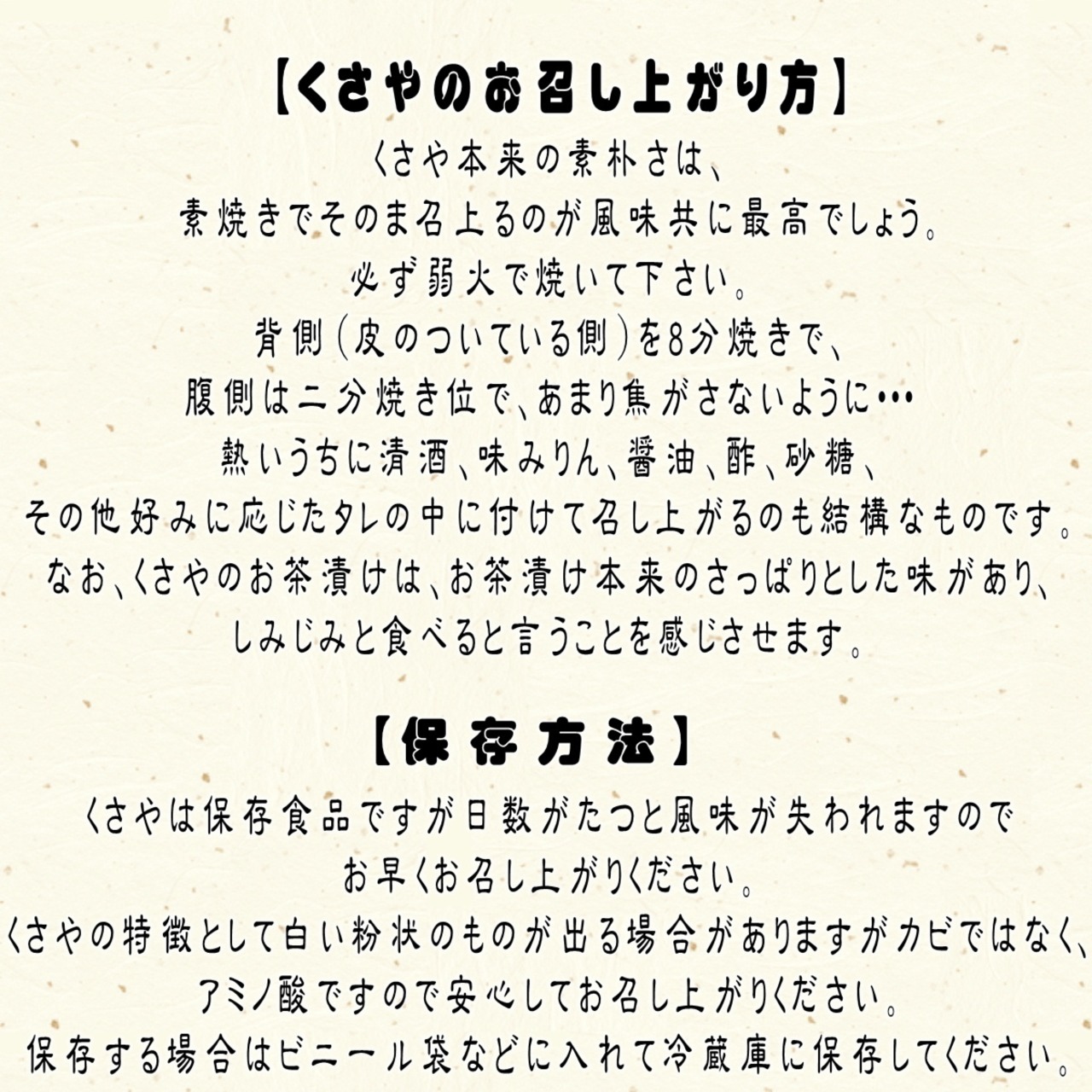 【くさやのお召し上がり方】

くさや本来の素朴さは、

素焼きでそのま召上るのが風味共に最高でしょう。

必ず弱火で焼いて下さい。

背側(皮のついている側)を8分焼きで、

腹側は二分焼き位で、あまり焦がさないように…

熱いうちに清酒、味みりん、醤油、酢、砂糖、

その他好みに応じたタレの中に付けて召し上がるのも結構なものです。

なお、くさやのお茶漬けは、お茶漬け本来のさっぱりとした味があり、

しみじみと食べると言うことを感じさせます。

【保存方法】

くさやは保存食品ですが日数がたつと風味が失われますので

お早くお召し上がりください。

くさやの特徴として白い粉状のものが出る場合がありますがカビではなく、

アミノ酸ですので安心してお召し上がりください。

保存する場合はビニール袋などに入れて冷蔵庫に保存してください。